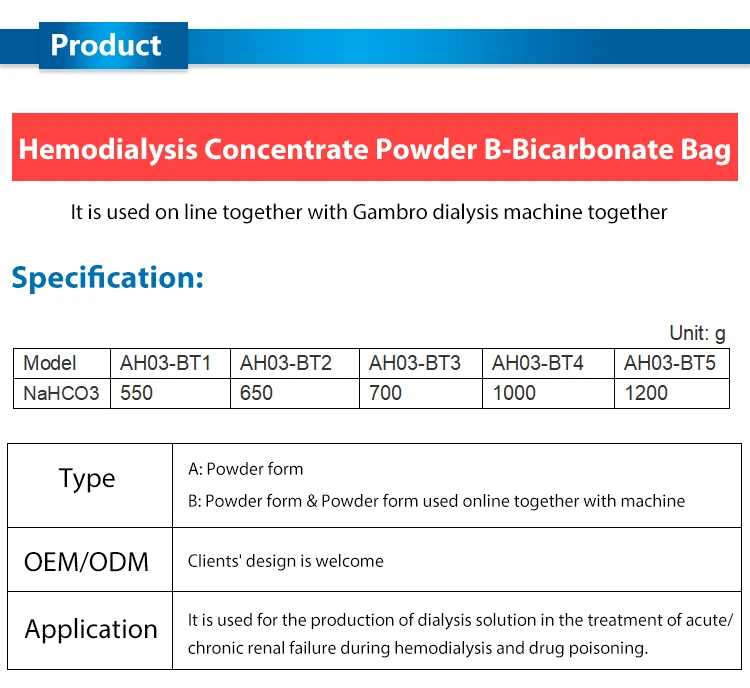 Product

Hemodialysis Concentrate Powder B-Bicarbonate Bag

It is used on line together with Gambro dialysis machine together

Specification:

Unit: g

| Model | AH03-BT1 | AH03-BT2 | AH03-BT3 | AH03-BT4 | AH03-BT5 |
|---|---|---|---|---|---|
| NaHCO3 | 550 | 650 | 700 | 1000 | 1200 |

| Type | A: Powder form<br>B: Powder form & Powder form used online together with machine |
|---|---|
| OEM/ODM | Clients' design is welcome |
| Application | It is used for the production of dialysis solution in the treatment of acute/ chronic renal failure during hemodialysis and drug poisoning. |